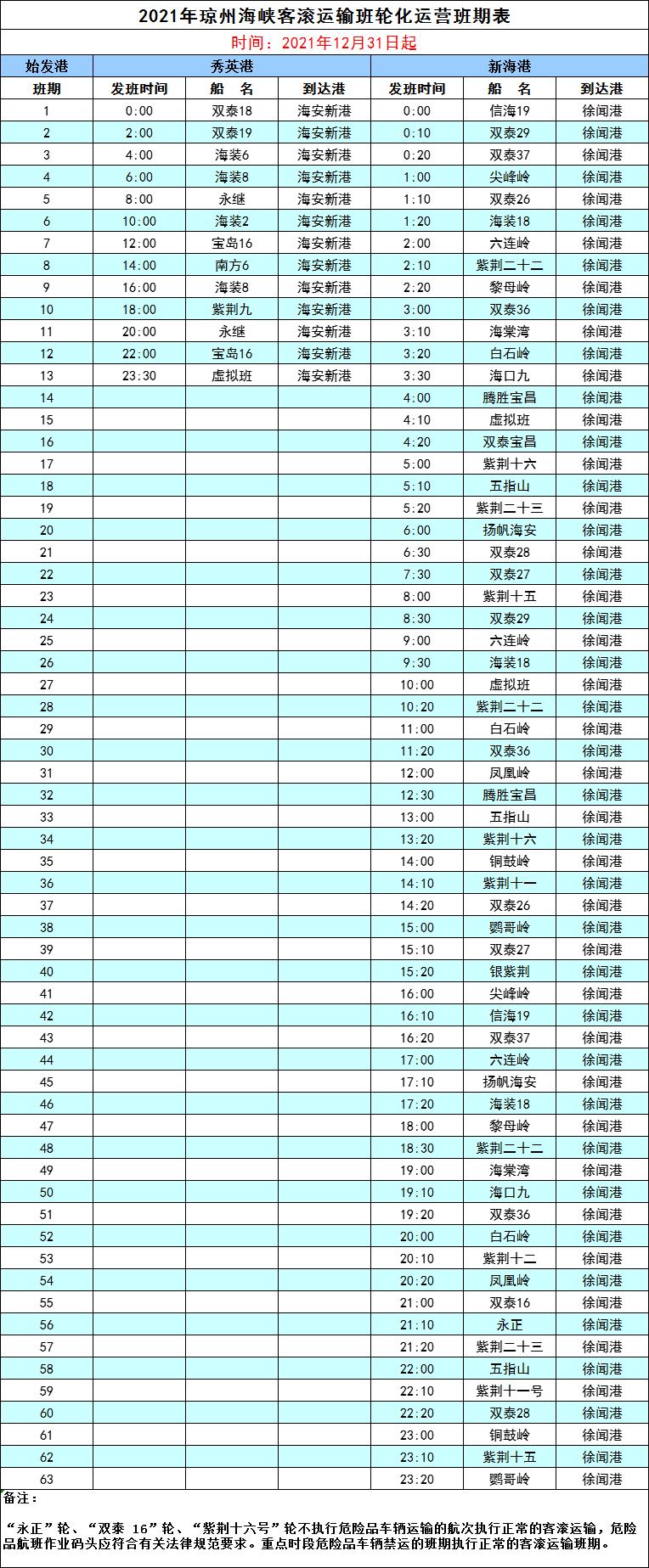 2021年琼州海峡客滚运输班轮化运营班期表

时间：2021年12月31日起

| 始发港 | 秀英港 | | | 新海港 | | |
|---|---|---|---|---|---|---|
| 班期 | 发班时间 | 船 名 | 到达港 | 发班时间 | 船 名 | 到达港 |
| 1 | 0:00 | 双泰18 | 海安新港 | 0:00 | 信海19 | 徐闻港 |
| 2 | 2:00 | 双泰19 | 海安新港 | 0:10 | 双泰29 | 徐闻港 |
| 3 | 4:00 | 海装6 | 海安新港 | 0:20 | 双泰37 | 徐闻港 |
| 4 | 6:00 | 海装8 | 海安新港 | 1:00 | 尖峰岭 | 徐闻港 |
| 5 | 8:00 | 永继 | 海安新港 | 1:10 | 双泰26 | 徐闻港 |
| 6 | 10:00 | 海装2 | 海安新港 | 1:20 | 海装18 | 徐闻港 |
| 7 | 12:00 | 宝岛16 | 海安新港 | 2:00 | 六连岭 | 徐闻港 |
| 8 | 14:00 | 南方6 | 海安新港 | 2:10 | 紫荆二十二 | 徐闻港 |
| 9 | 16:00 | 海装8 | 海安新港 | 2:20 | 黎母岭 | 徐闻港 |
| 10 | 18:00 | 紫荆九 | 海安新港 | 3:00 | 双泰36 | 徐闻港 |
| 11 | 20:00 | 永继 | 海安新港 | 3:10 | 海棠湾 | 徐闻港 |
| 12 | 22:00 | 宝岛16 | 海安新港 | 3:20 | 白石岭 | 徐闻港 |
| 13 | 23:30 | 虚拟班 | 海安新港 | 3:30 | 海口九 | 徐闻港 |
| 14 | | | | 4:00 | 腾胜宝昌 | 徐闻港 |
| 15 | | | | 4:10 | 虚拟班 | 徐闻港 |
| 16 | | | | 4:20 | 双泰宝昌 | 徐闻港 |
| 17 | | | | 5:00 | 紫荆十六 | 徐闻港 |
| 18 | | | | 5:10 | 五指山 | 徐闻港 |
| 19 | | | | 5:20 | 紫荆二十三 | 徐闻港 |
| 20 | | | | 6:00 | 扬帆海安 | 徐闻港 |
| 21 | | | | 6:30 | 双泰28 | 徐闻港 |
| 22 | | | | 7:30 | 双泰27 | 徐闻港 |
| 23 | | | | 8:00 | 紫荆十五 | 徐闻港 |
| 24 | | | | 8:30 | 双泰29 | 徐闻港 |
| 25 | | | | 9:00 | 六连岭 | 徐闻港 |
| 26 | | | | 9:30 | 海装18 | 徐闻港 |
| 27 | | | | 10:00 | 虚拟班 | 徐闻港 |
| 28 | | | | 10:20 | 紫荆二十二 | 徐闻港 |
| 29 | | | | 11:00 | 白石岭 | 徐闻港 |
| 30 | | | | 11:20 | 双泰36 | 徐闻港 |
| 31 | | | | 12:00 | 凤凰岭 | 徐闻港 |
| 32 | | | | 12:30 | 腾胜宝昌 | 徐闻港 |
| 33 | | | | 13:00 | 五指山 | 徐闻港 |
| 34 | | | | 13:20 | 紫荆十六 | 徐闻港 |
| 35 | | | | 14:00 | 铜鼓岭 | 徐闻港 |
| 36 | | | | 14:10 | 紫荆十一 | 徐闻港 |
| 37 | | | | 14:20 | 双泰26 | 徐闻港 |
| 38 | | | | 15:00 | 鹦哥岭 | 徐闻港 |
| 39 | | | | 15:10 | 双泰27 | 徐闻港 |
| 40 | | | | 15:20 | 银紫荆 | 徐闻港 |
| 41 | | | | 16:00 | 尖峰岭 | 徐闻港 |
| 42 | | | | 16:10 | 信海19 | 徐闻港 |
| 43 | | | | 16:20 | 双泰37 | 徐闻港 |
| 44 | | | | 17:00 | 六连岭 | 徐闻港 |
| 45 | | | | 17:10 | 扬帆海安 | 徐闻港 |
| 46 | | | | 17:20 | 海装18 | 徐闻港 |
| 47 | | | | 18:00 | 黎母岭 | 徐闻港 |
| 48 | | | | 18:30 | 紫荆二十二 | 徐闻港 |
| 49 | | | | 19:00 | 海棠湾 | 徐闻港 |
| 50 | | | | 19:10 | 海口九 | 徐闻港 |
| 51 | | | | 19:20 | 双泰36 | 徐闻港 |
| 52 | | | | 20:00 | 白石岭 | 徐闻港 |
| 53 | | | | 20:10 | 紫荆十二 | 徐闻港 |
| 54 | | | | 20:20 | 凤凰岭 | 徐闻港 |
| 55 | | | | 21:00 | 双泰16 | 徐闻港 |
| 56 | | | | 21:10 | 永正 | 徐闻港 |
| 57 | | | | 21:20 | 紫荆二十三 | 徐闻港 |
| 58 | | | | 22:00 | 五指山 | 徐闻港 |
| 59 | | | | 22:10 | 紫荆十一号 | 徐闻港 |
| 60 | | | | 22:20 | 双泰28 | 徐闻港 |
| 61 | | | | 23:00 | 铜鼓岭 | 徐闻港 |
| 62 | | | | 23:10 | 紫荆十五 | 徐闻港 |
| 63 | | | | 23:20 | 鹦哥岭 | 徐闻港 |

备注：

“永正”轮、“双泰 16”轮、“紫荆十六号”轮不执行危险品车辆运输的航次执行正常的客滚运输，危险品航班作业码头应符合有关法律规范要求。重点时段危险品车辆禁运的班期执行正常的客滚运输班期。